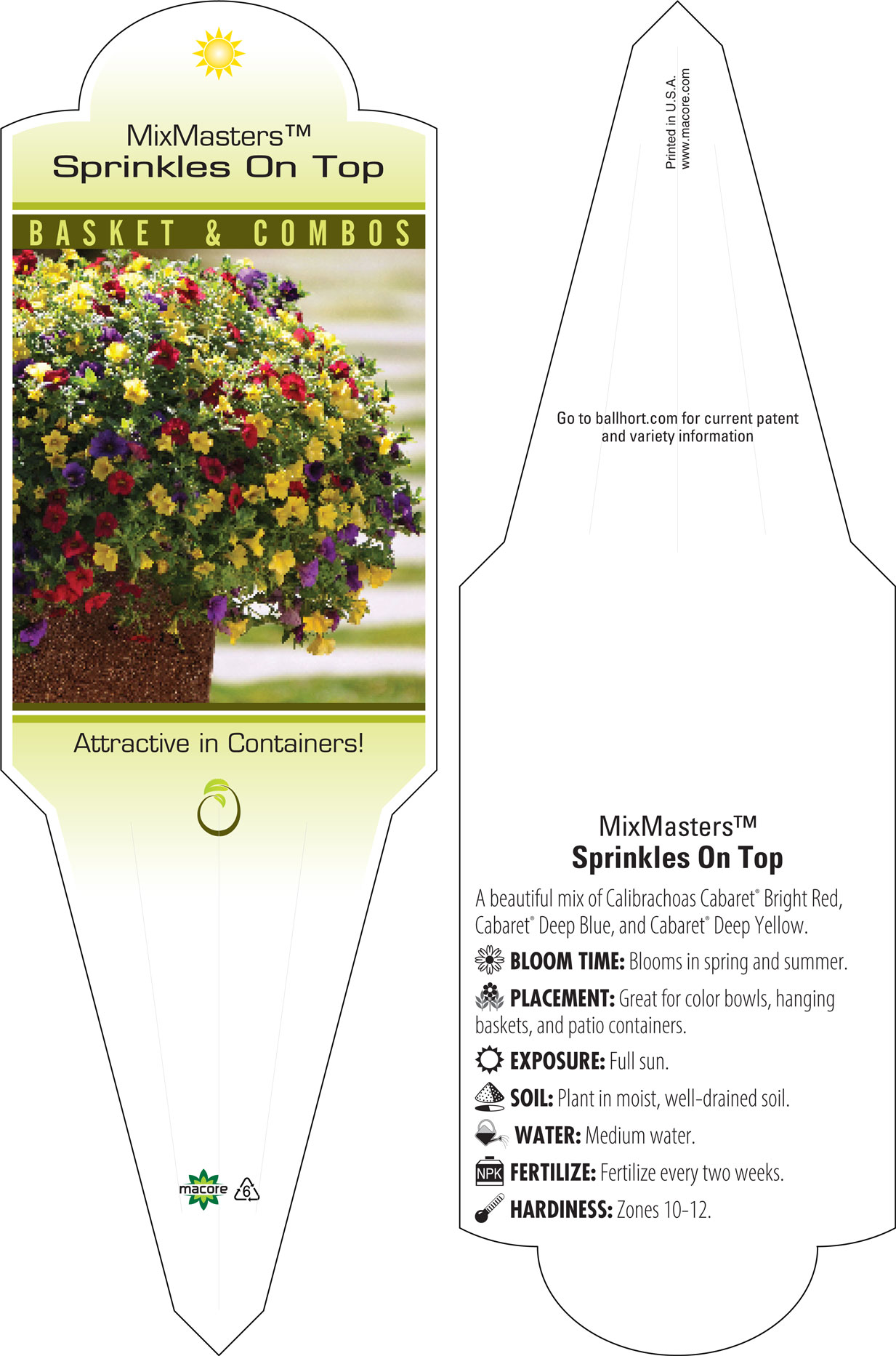 MixMasters™
Sprinkles On Top

BASKET & COMBOS

Attractive in Containers!

macore 6

Printed in U.S.A.
www.macore.com

Go to ballhort.com for current patent and variety information

MixMasters™
Sprinkles On Top

A beautiful mix of Calibrachoas Cabaret® Bright Red, Cabaret® Deep Blue, and Cabaret® Deep Yellow.

BLOOM TIME: Blooms in spring and summer.

PLACEMENT: Great for color bowls, hanging baskets, and patio containers.

EXPOSURE: Full sun.

SOIL: Plant in moist, well-drained soil.

WATER: Medium water.

NPK FERTILIZE: Fertilize every two weeks.

HARDINESS: Zones 10-12.